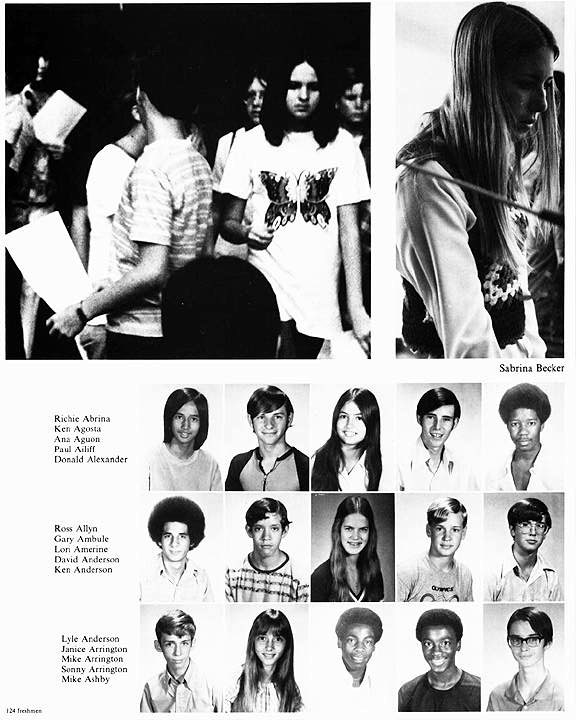 Sabrina Becker

Richie Abrina
Ken Agosta
Ana Aguon
Paul Ailiff
Donald Alexander

Ross Allyn
Gary Ambule
Lori Amerine
David Anderson
Ken Anderson

Lyle Anderson
Janice Arrington
Mike Arrington
Sonny Arrington
Mike Ashby

124 freshmen